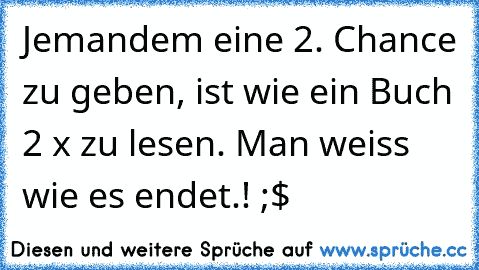 Jemandem eine 2. Chance zu geben, ist wie ein Buch 2 x zu lesen. Man weiss wie es endet.! ;\$

Diesen und weitere Sprüche auf www.sprüche.cc